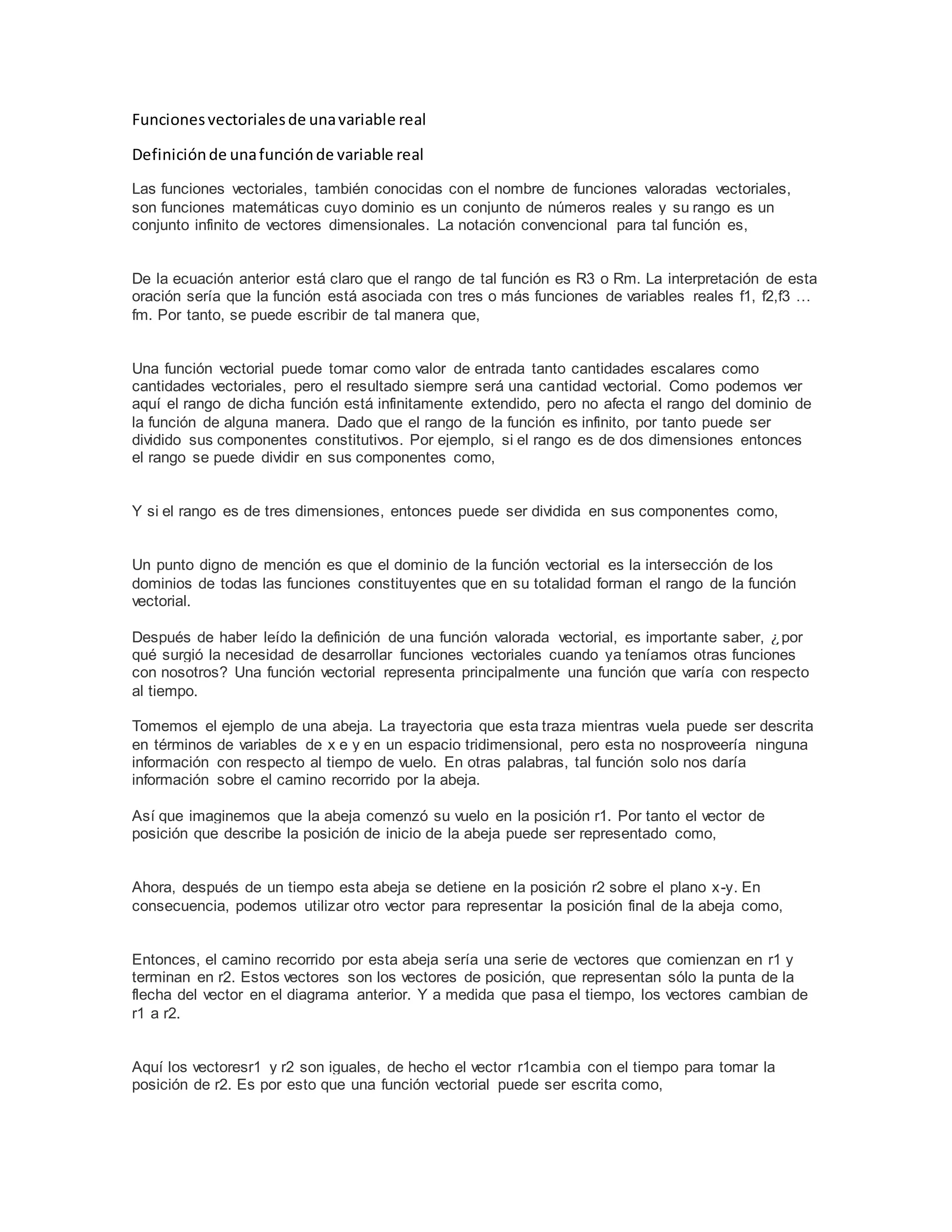 Funciones vectoriales de una variable real

Definición de una función de variable real

Las funciones vectoriales, también conocidas con el nombre de funciones valoradas vectoriales, son funciones matemáticas cuyo dominio es un conjunto de números reales y su rango es un conjunto infinito de vectores dimensionales. La notación convencional para tal función es,

De la ecuación anterior está claro que el rango de tal función es R3 o Rm. La interpretación de esta oración sería que la función está asociada con tres o más funciones de variables reales f1, f2,f3 … fm. Por tanto, se puede escribir de tal manera que,

Una función vectorial puede tomar como valor de entrada tanto cantidades escalares como cantidades vectoriales, pero el resultado siempre será una cantidad vectorial. Como podemos ver aquí el rango de dicha función está infinitamente extendido, pero no afecta el rango del dominio de la función de alguna manera. Dado que el rango de la función es infinito, por tanto puede ser dividido sus componentes constitutivos. Por ejemplo, si el rango es de dos dimensiones entonces el rango se puede dividir en sus componentes como,

Y si el rango es de tres dimensiones, entonces puede ser dividida en sus componentes como,

Un punto digno de mención es que el dominio de la función vectorial es la intersección de los dominios de todas las funciones constituyentes que en su totalidad forman el rango de la función vectorial.

Después de haber leído la definición de una función valorada vectorial, es importante saber, ¿por qué surgió la necesidad de desarrollar funciones vectoriales cuando ya teníamos otras funciones con nosotros? Una función vectorial representa principalmente una función que varía con respecto al tiempo.

Tomemos el ejemplo de una abeja. La trayectoria que esta traza mientras vuela puede ser descrita en términos de variables de x e y en un espacio tridimensional, pero esta no nosproveería ninguna información con respecto al tiempo de vuelo. En otras palabras, tal función solo nos daría información sobre el camino recorrido por la abeja.

Así que imaginemos que la abeja comenzó su vuelo en la posición r1. Por tanto el vector de posición que describe la posición de inicio de la abeja puede ser representado como,

Ahora, después de un tiempo esta abeja se detiene en la posición r2 sobre el plano x-y. En consecuencia, podemos utilizar otro vector para representar la posición final de la abeja como,

Entonces, el camino recorrido por esta abeja sería una serie de vectores que comienzan en r1 y terminan en r2. Estos vectores son los vectores de posición, que representan sólo la punta de la flecha del vector en el diagrama anterior. Y a medida que pasa el tiempo, los vectores cambian de r1 a r2.

Aquí los vectoresr1 y r2 son iguales, de hecho el vector r1cambia con el tiempo para tomar la posición de r2. Es por esto que una función vectorial puede ser escrita como,